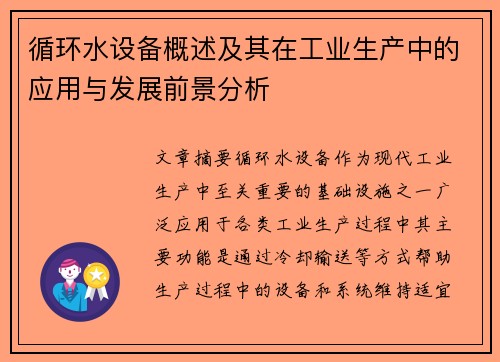 循环水设备概述及其在工业生产中的应用与发展前景分析

文章摘要循环水设备作为现代工业生产中至关重要的基础设施之一广泛应用于各类工业生产过程中其主要功能是通过冷却输送等方式帮助生产过程中的设备和系统维持适宜